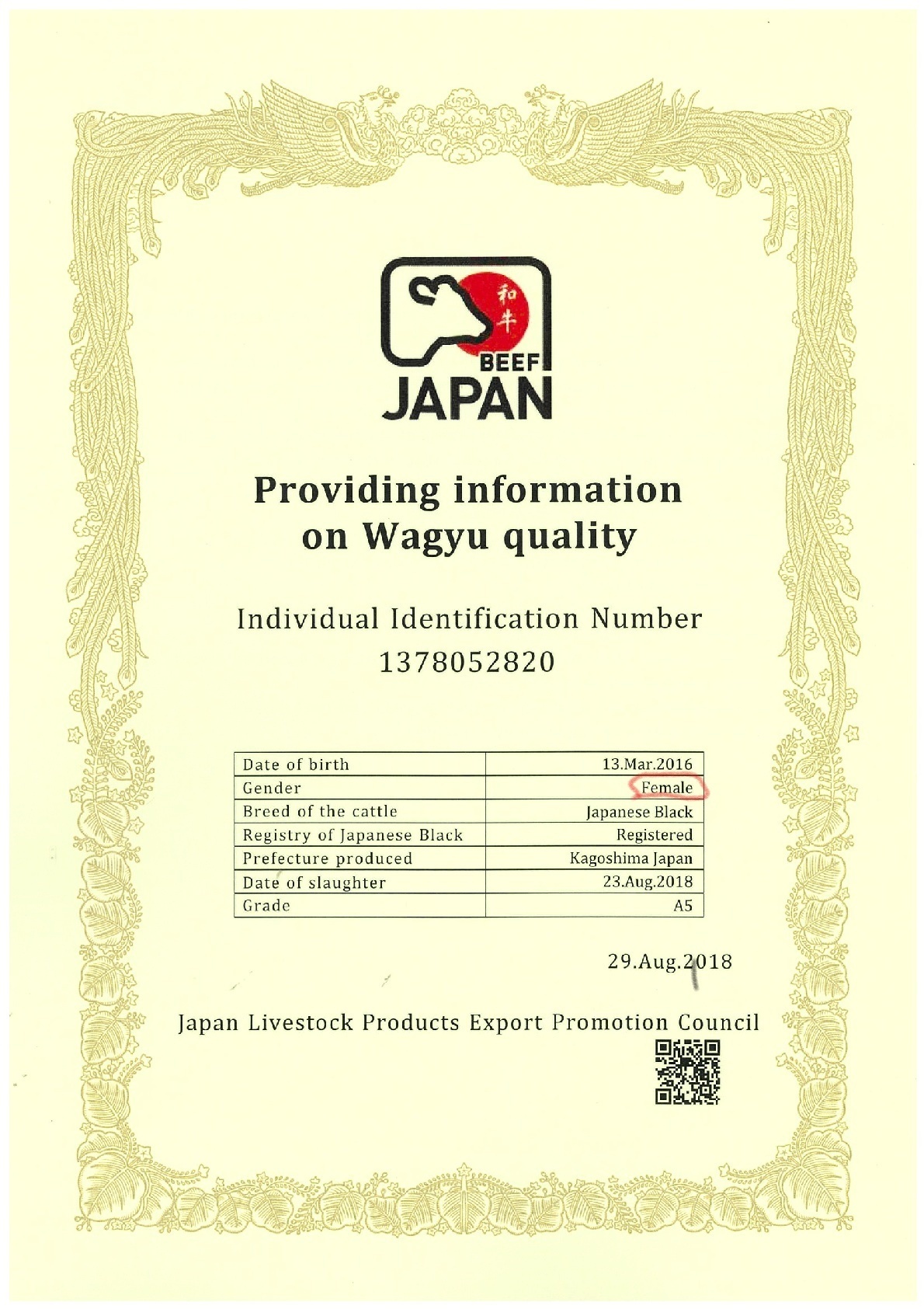 和牛
BEEF
JAPAN

Providing information on Wagyu quality

Individual Identification Number
1378052820

| Date of birth | 13.Mar.2016 |
|---|---|
| Gender | Female |
| Breed of the cattle | Japanese Black |
| Registry of Japanese Black | Registered |
| Prefecture produced | Kagoshima Japan |
| Date of slaughter | 23.Aug.2018 |
| Grade | A5 |

29.Aug.2018

Japan Livestock Products Export Promotion Council